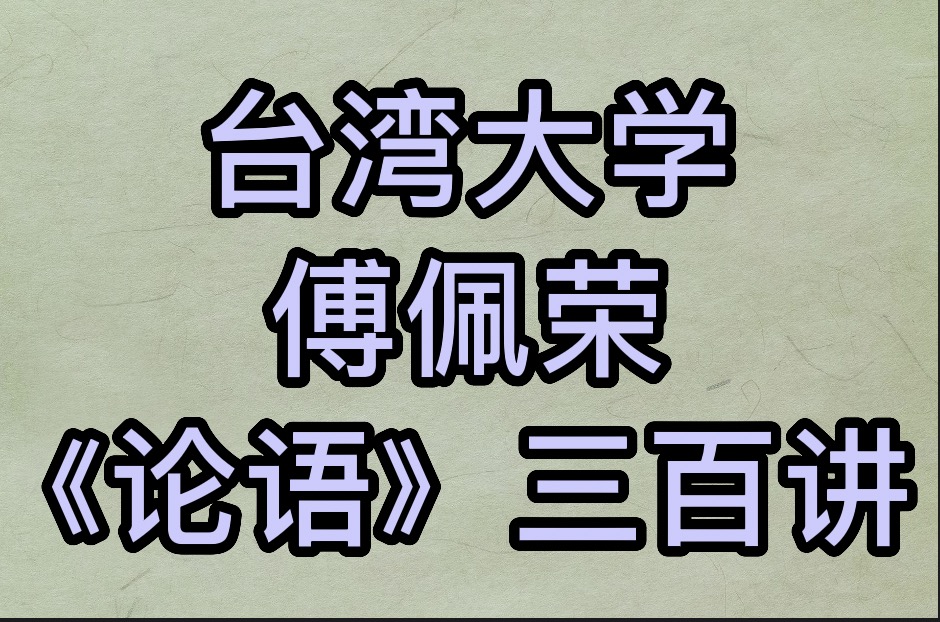 台湾大学
傅佩荣
《论语》三百讲